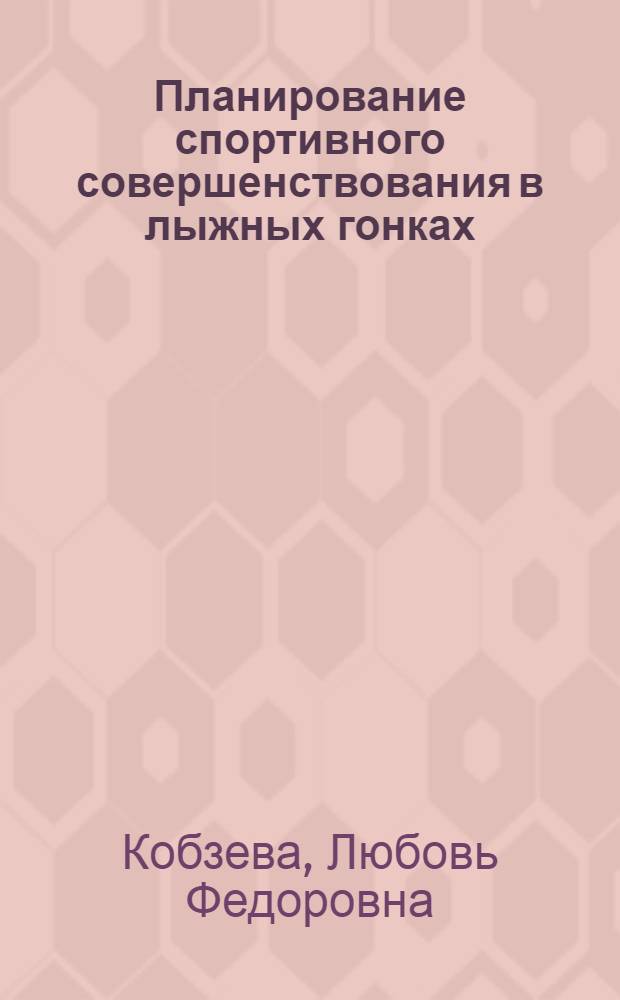 Планирование спортивного совершенствования в лыжных гонках

Кобзева, Любовь Федоровна